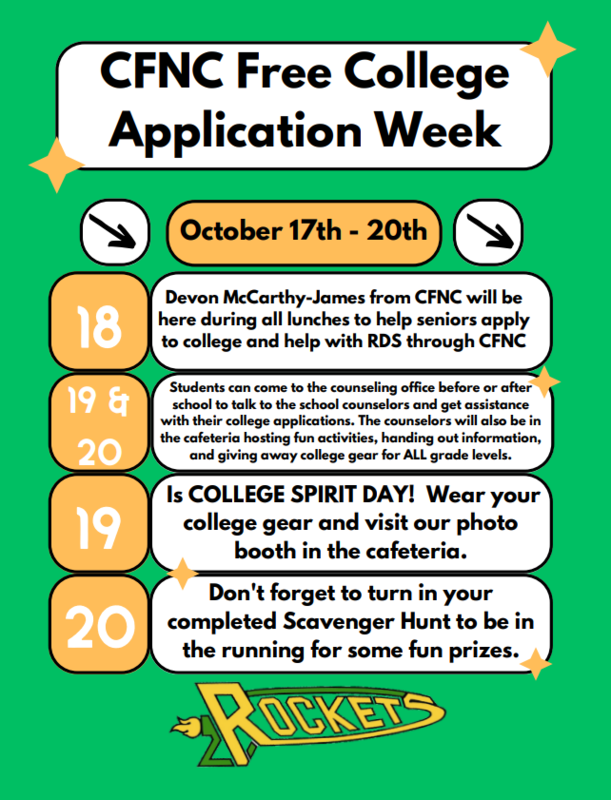 CFNC Free College Application Week

October 17th - 20th

18

Devon McCarthy-James from CFNC will be here during all lunches to help seniors apply to college and help with RDS through CFNC

19 & 20

Students can come to the counseling office before or after school to talk to the school counselors and get assistance with their college applications. The counselors will also be in the cafeteria hosting fun activities, handing out information, and giving away college gear for ALL grade levels.

19

Is COLLEGE SPIRIT DAY! Wear your college gear and visit our photo booth in the cafeteria.

20

Don't forget to turn in your completed Scavenger Hunt to be in the running for some fun prizes.

ROCKETS